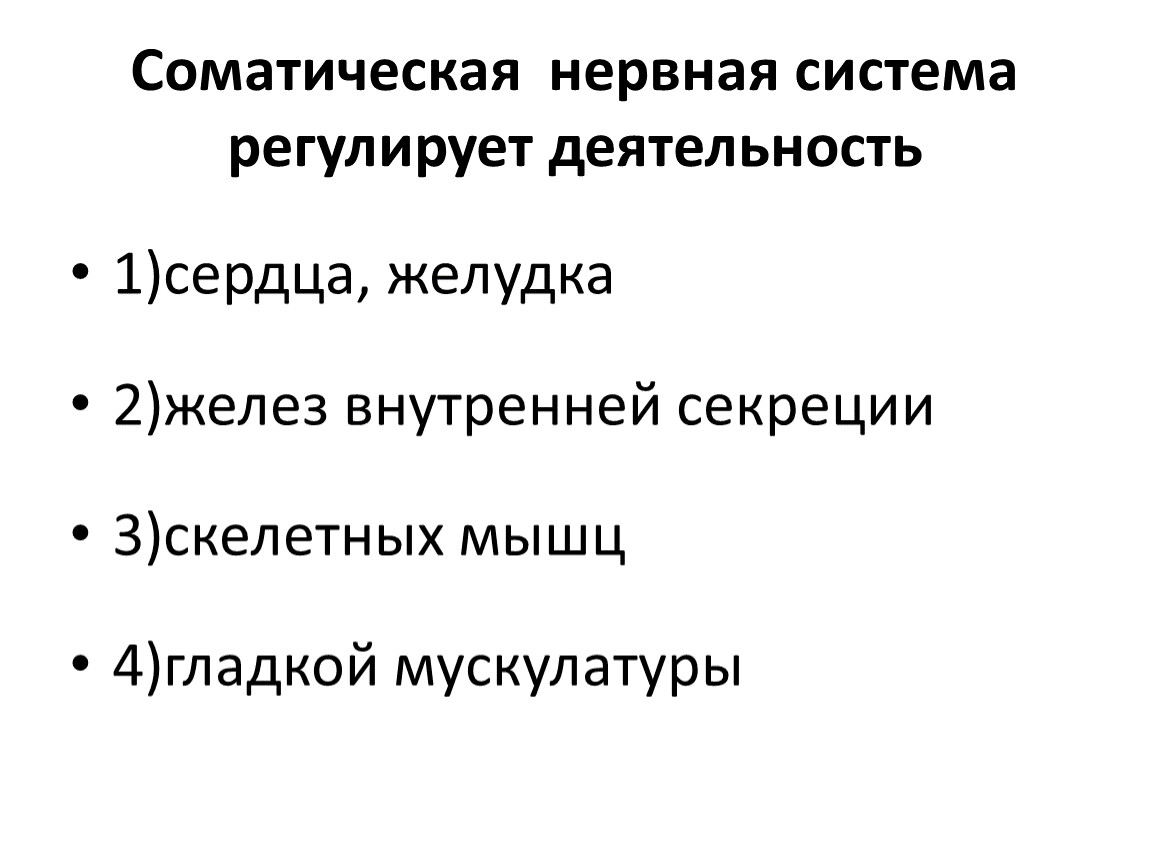 Соматическая нервная система регулирует деятельность

• 1)сердца, желудка

• 2)желез внутренней секреции

• 3)скелетных мышц

• 4)гладкой мускулатуры